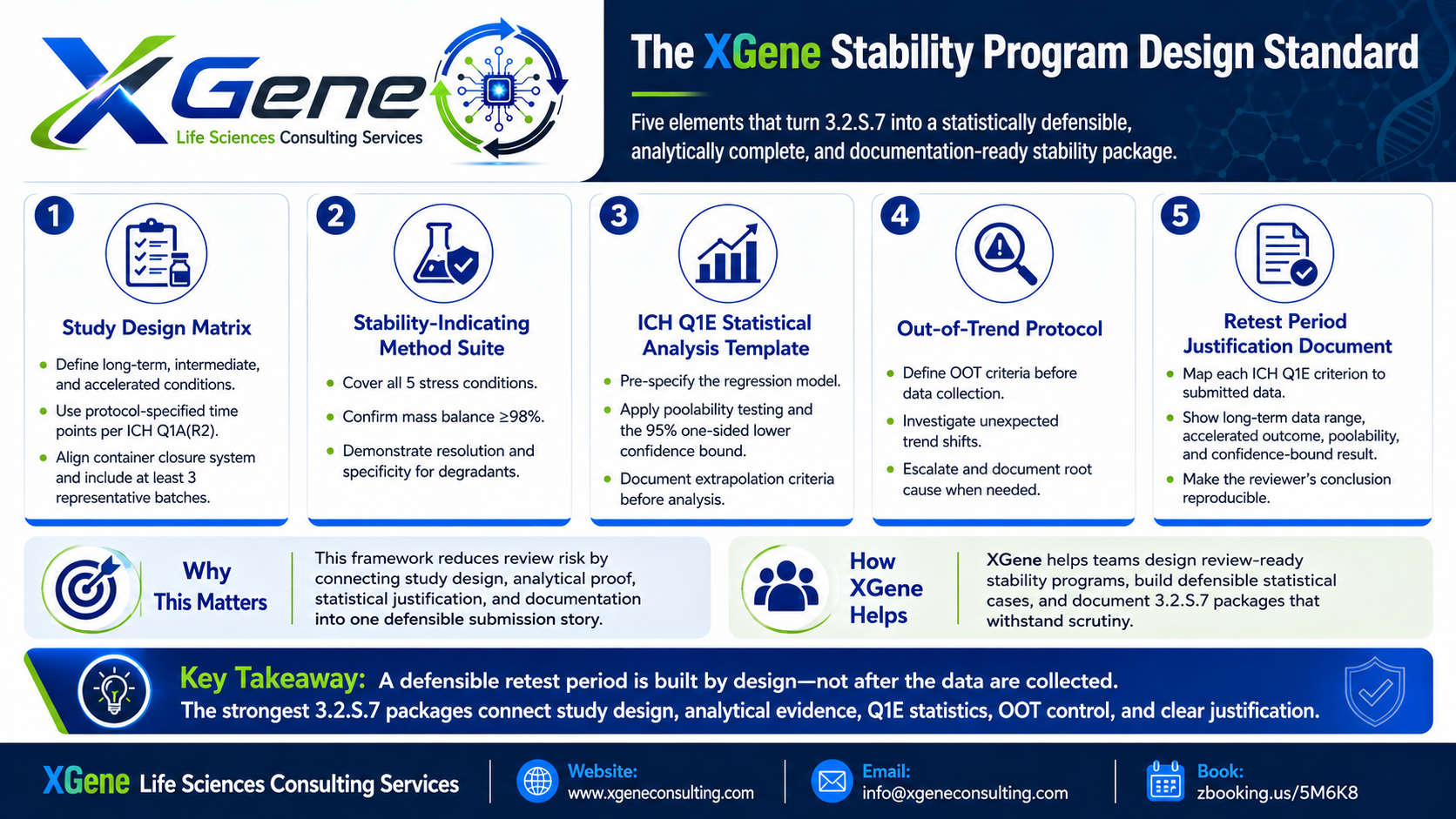 XGene
Life Sciences Consulting Services

The XGene Stability Program Design Standard

Five elements that turn 3.2.S.7 into a statistically defensible, analytically complete, and documentation-ready stability package.

1
Study Design Matrix
- Define long-term, intermediate, and accelerated conditions.
- Use protocol-specified time points per ICH Q1A(R2).
- Align container closure system and include at least 3 representative batches.

2
Stability-Indicating Method Suite
- Cover all 5 stress conditions.
- Confirm mass balance ≥98%.
- Demonstrate resolution and specificity for degradants.

3
ICH Q1E Statistical Analysis Template
- Pre-specify the regression model.
- Apply poolability testing and the 95% one-sided lower confidence bound.
- Document extrapolation criteria before analysis.

4
Out-of-Trend Protocol
- Define OOT criteria before data collection.
- Investigate unexpected trend shifts.
- Escalate and document root cause when needed.

5
Retest Period Justification Document
- Map each ICH Q1E criterion to submitted data.
- Show long-term data range, accelerated outcome, poolability, and confidence-bound result.
- Make the reviewer's conclusion reproducible.

Why This Matters
This framework reduces review risk by connecting study design, analytical proof, statistical justification, and documentation into one defensible submission story.

How XGene Helps
XGene helps teams design review-ready stability programs, build defensible statistical cases, and document 3.2.S.7 packages that withstand scrutiny.

Key Takeaway: A defensible retest period is built by design—not after the data are collected.
The strongest 3.2.S.7 packages connect study design, analytical evidence, Q1E statistics, OOT control, and clear justification.

XGene Life Sciences Consulting Services
Website: www.xgeneconsulting.com
Email: info@xgeneconsulting.com
Book: zbooking.us/5M6K8